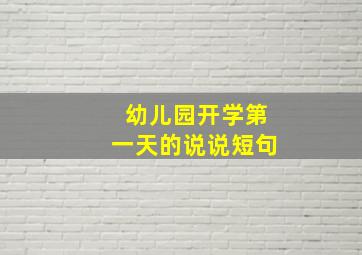 幼儿园开学第一天的说说短句